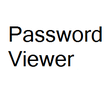 Password Viewer